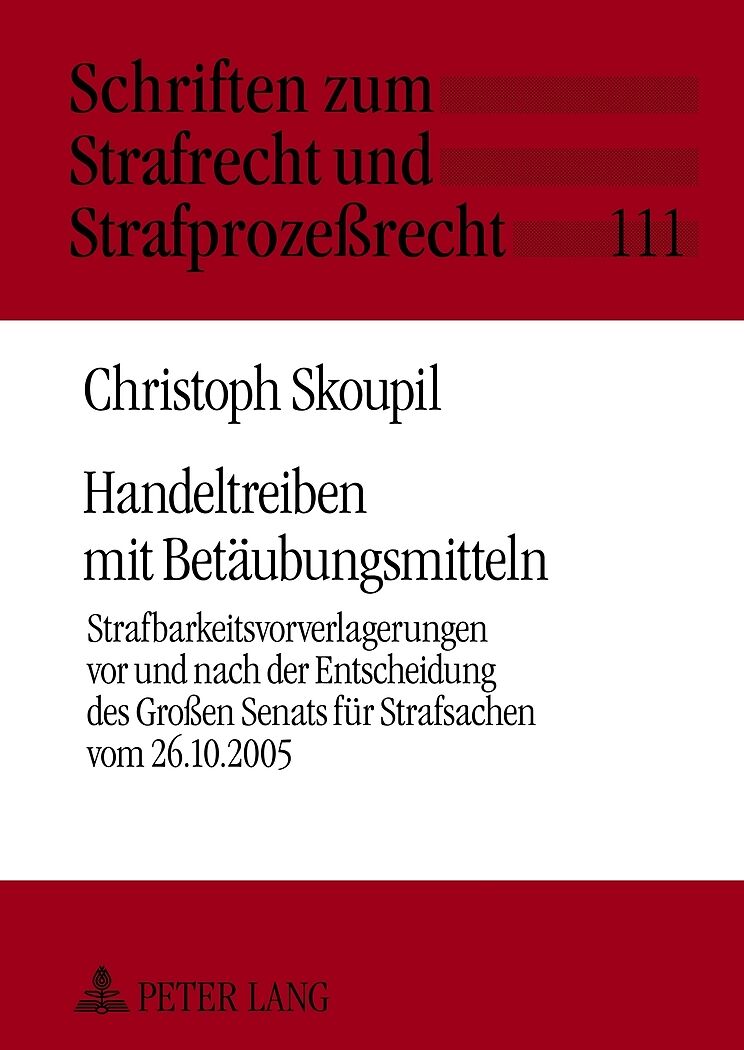 Schriften zum
Strafrecht und
Strafprozeßrecht 111

Christoph Skoupil

Handeltreiben
mit Betäubungsmitteln

Strafbarkeitsvorverlagerungen vor und nach der Entscheidung des Großen Senats für Strafsachen vom 26.10.2005

PETER LANG